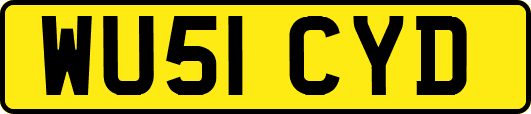 WU51 CYD